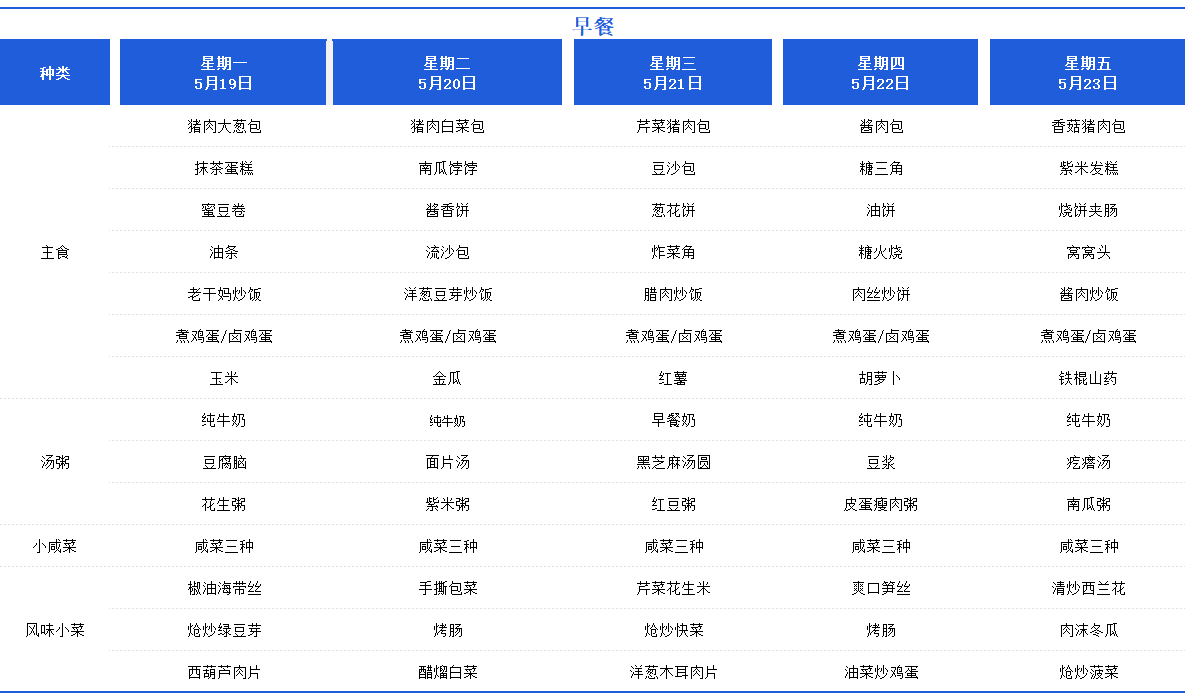 早餐

| 种类 | 星期一 5月19日 | 星期二 5月20日 | 星期三 5月21日 | 星期四 5月22日 | 星期五 5月23日 |
|---|---|---|---|---|---|
| 主食 | 猪肉大葱包 | 猪肉白菜包 | 芹菜猪肉包 | 酱肉包 | 香菇猪肉包 |
| | 抹茶蛋糕 | 南瓜饽饽 | 豆沙包 | 糖三角 | 紫米发糕 |
| | 蜜豆卷 | 酱香饼 | 葱花饼 | 油饼 | 烧饼夹肠 |
| | 油条 | 流沙包 | 炸菜角 | 糖火烧 | 窝窝头 |
| | 老干妈炒饭 | 洋葱豆芽炒饭 | 腊肉炒饭 | 肉丝炒饼 | 酱肉炒饭 |
| | 煮鸡蛋/卤鸡蛋 | 煮鸡蛋/卤鸡蛋 | 煮鸡蛋/卤鸡蛋 | 煮鸡蛋/卤鸡蛋 | 煮鸡蛋/卤鸡蛋 |
| | 玉米 | 金瓜 | 红薯 | 胡萝卜 | 铁棍山药 |
| 汤粥 | 纯牛奶 | 纯牛奶 | 早餐奶 | 纯牛奶 | 纯牛奶 |
| | 豆腐脑 | 面片汤 | 黑芝麻汤圆 | 豆浆 | 疙瘩汤 |
| | 花生粥 | 紫米粥 | 红豆粥 | 皮蛋瘦肉粥 | 南瓜粥 |
| 小咸菜 | 咸菜三种 | 咸菜三种 | 咸菜三种 | 咸菜三种 | 咸菜三种 |
| 风味小菜 | 椒油海带丝 | 手撕包菜 | 芹菜花生米 | 爽口笋丝 | 清炒西兰花 |
| | 炝炒绿豆芽 | 烤肠 | 炝炒快菜 | 烤肠 | 肉沫冬瓜 |
| | 西葫芦肉片 | 醋熘白菜 | 洋葱木耳肉片 | 油菜炒鸡蛋 | 炝炒菠菜 |